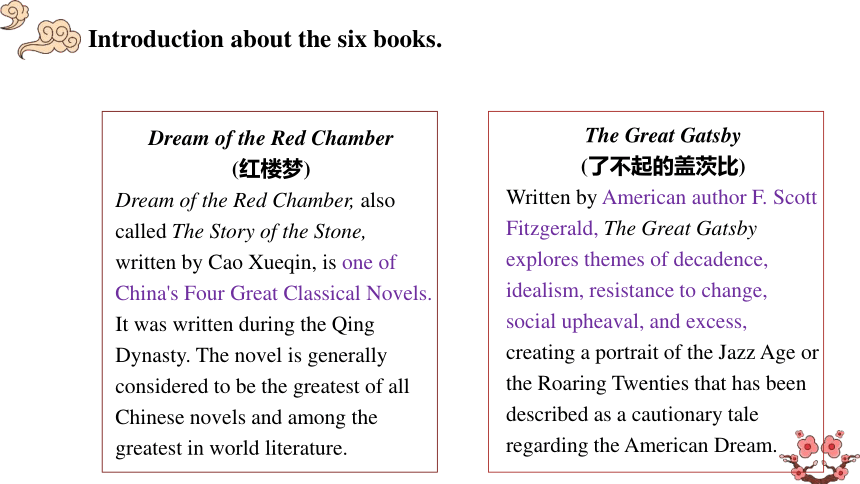 Introduction about the six books.

Dream of the Red Chamber
(红楼梦)
Dream of the Red Chamber, also called The Story of the Stone, written by Cao Xueqin, is one of China's Four Great Classical Novels. It was written during the Qing Dynasty. The novel is generally considered to be the greatest of all Chinese novels and among the greatest in world literature.

The Great Gatsby
(了不起的盖茨比)
Written by American author F. Scott Fitzgerald, The Great Gatsby explores themes of decadence, idealism, resistance to change, social upheaval, and excess, creating a portrait of the Jazz Age or the Roaring Twenties that has been described as a cautionary tale regarding the American Dream.